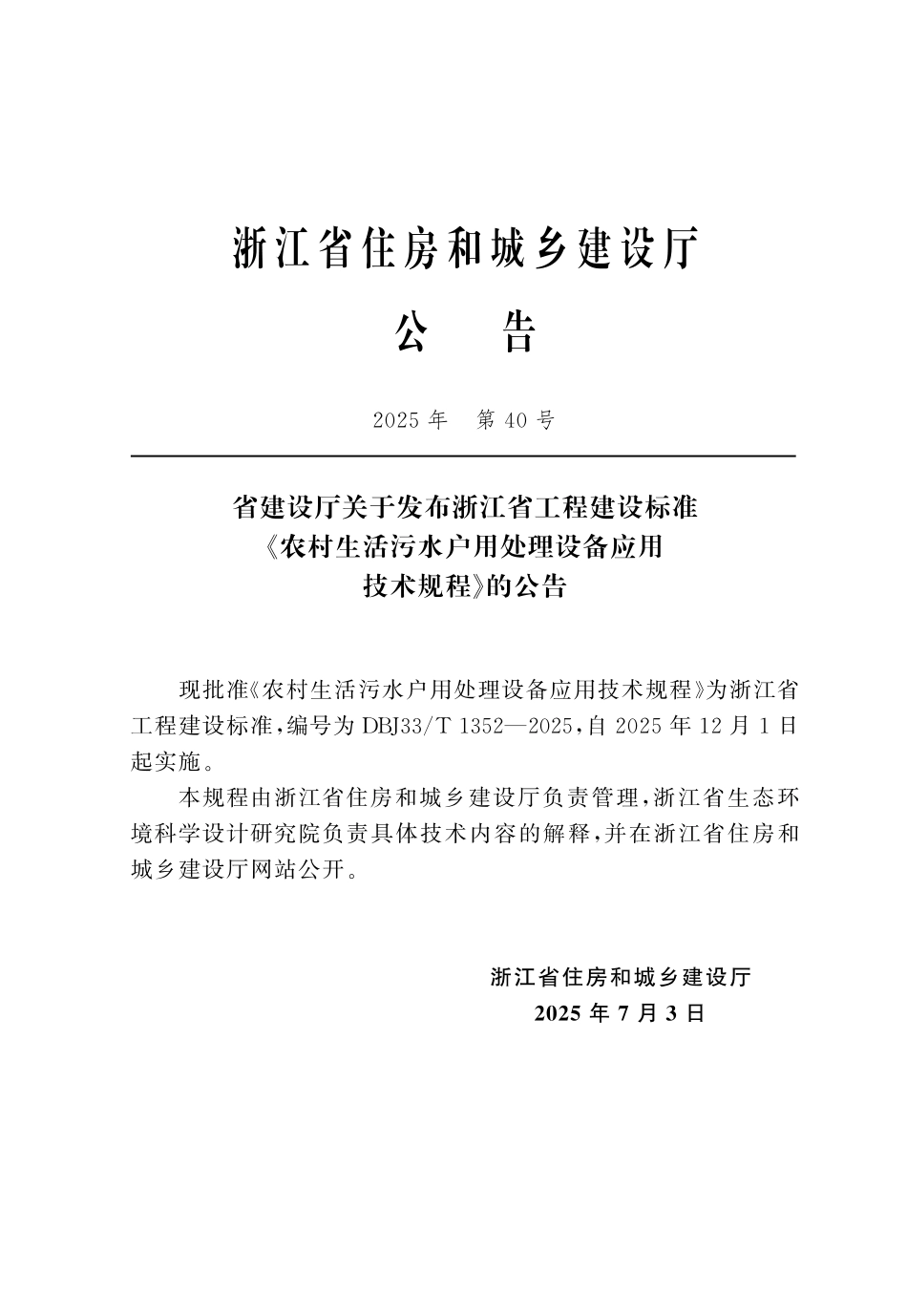 浙江省住房和城乡建设厅

公　告

2025 年　第 40 号

省建设厅关于发布浙江省工程建设标准《农村生活污水户用处理设备应用技术规程》的公告

现批准《农村生活污水户用处理设备应用技术规程》为浙江省工程建设标准，编号为 DBJ33/T 1352—2025，自 2025 年 12 月 1 日起实施。

本规程由浙江省住房和城乡建设厅负责管理，浙江省生态环境科学设计研究院负责具体技术内容的解释，并在浙江省住房和城乡建设厅网站公开。

浙江省住房和城乡建设厅
2025 年 7 月 3 日